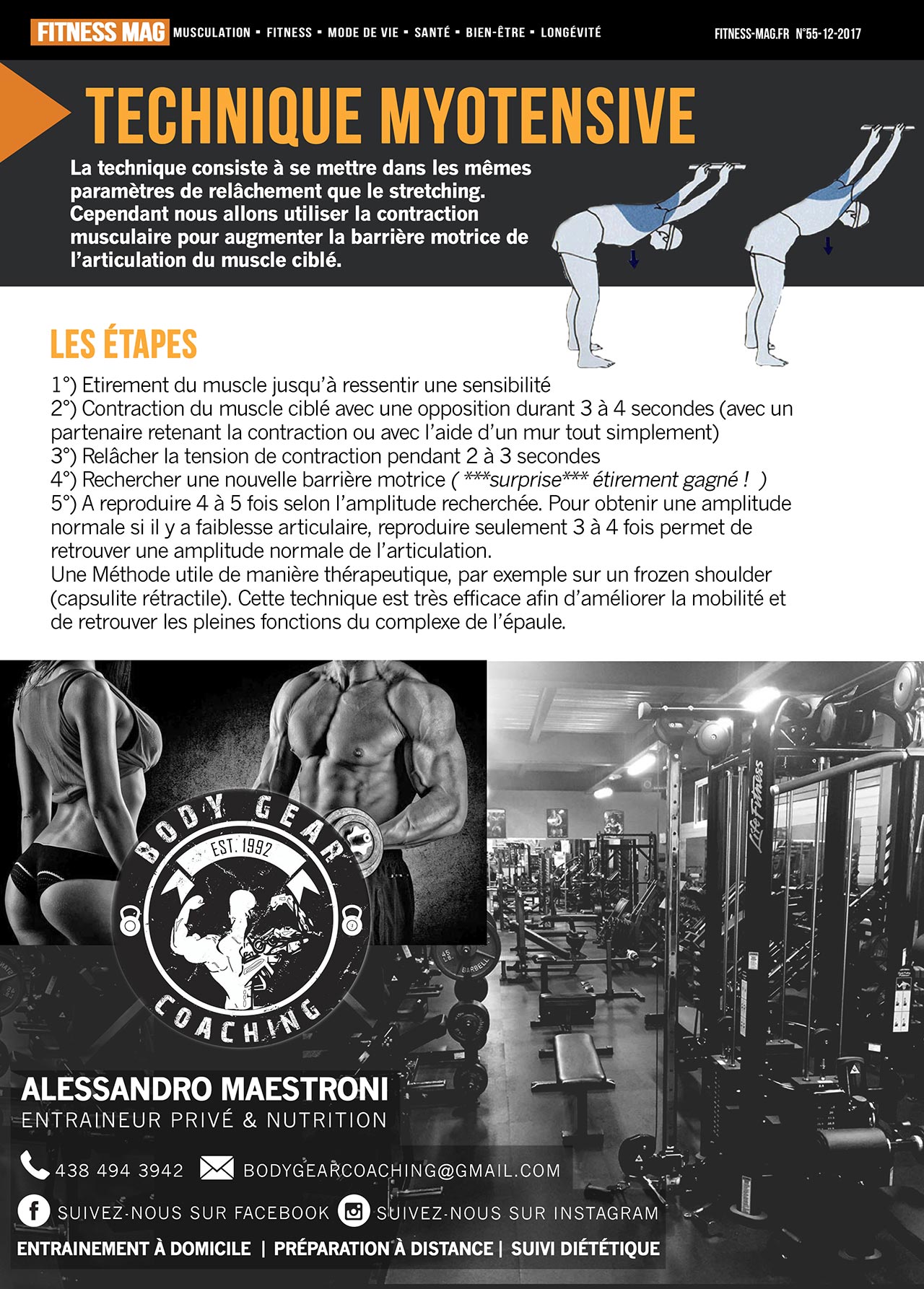 FITNESS MAG MUSCULATION ▪ FITNESS ▪ MODE DE VIE ▪ SANTÉ ▪ BIEN-ÊTRE ▪ LONGÉVITÉ FITNESS-MAG.FR N°55-12-2017

TECHNIQUE MYOTENSIVE

La technique consiste à se mettre dans les mêmes paramètres de relâchement que le stretching. Cependant nous allons utiliser la contraction musculaire pour augmenter la barrière motrice de l'articulation du muscle ciblé.

LES ÉTAPES

1°) Etirement du muscle jusqu'à ressentir une sensibilité
2°) Contraction du muscle ciblé avec une opposition durant 3 à 4 secondes (avec un partenaire retenant la contraction ou avec l'aide d'un mur tout simplement)
3°) Relâcher la tension de contraction pendant 2 à 3 secondes
4°) Rechercher une nouvelle barrière motrice ( ***surprise*** étirement gagné ! )
5°) A reproduire 4 à 5 fois selon l'amplitude recherchée. Pour obtenir une amplitude normale si il y a faiblesse articulaire, reproduire seulement 3 à 4 fois permet de retrouver une amplitude normale de l'articulation.
Une Méthode utile de manière thérapeutique, par exemple sur un frozen shoulder (capsulite rétractile). Cette technique est très efficace afin d'améliorer la mobilité et de retrouver les pleines fonctions du complexe de l'épaule.

BODY GEAR
EST. 1992
COACHING

Life Fitness

ALESSANDRO MAESTRONI
ENTRAINEUR PRIVÉ & NUTRITION

438 494 3942 BODYGEARCOACHING@GMAIL.COM

SUIVEZ-NOUS SUR FACEBOOK SUIVEZ-NOUS SUR INSTAGRAM

ENTRAINEMENT À DOMICILE | PRÉPARATION À DISTANCE | SUIVI DIÉTÉTIQUE